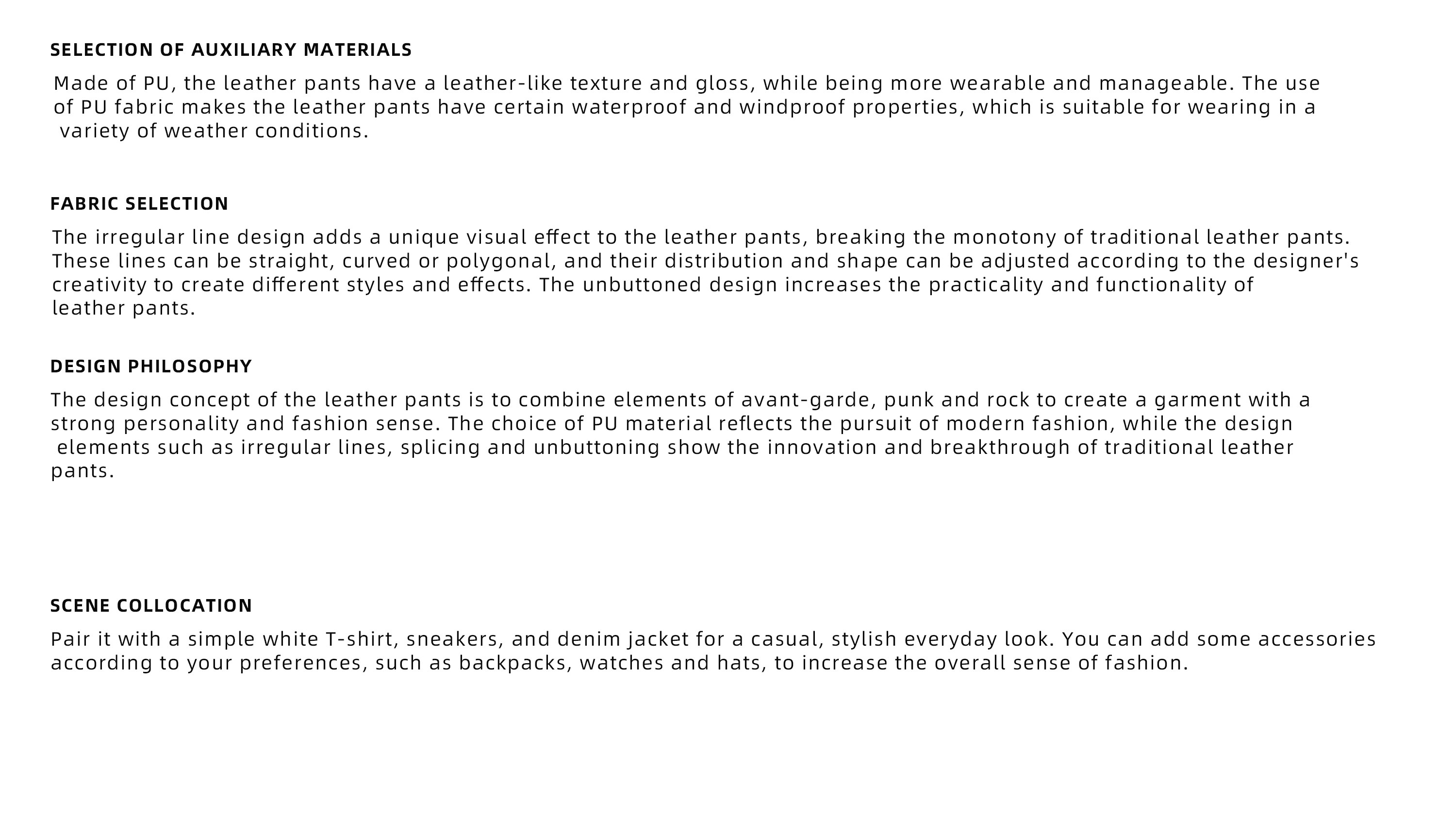 SELECTION OF AUXILIARY MATERIALS

Made of PU, the leather pants have a leather-like texture and gloss, while being more wearable and manageable. The use of PU fabric makes the leather pants have certain waterproof and windproof properties, which is suitable for wearing in a variety of weather conditions.

FABRIC SELECTION

The irregular line design adds a unique visual effect to the leather pants, breaking the monotony of traditional leather pants. These lines can be straight, curved or polygonal, and their distribution and shape can be adjusted according to the designer's creativity to create different styles and effects. The unbuttoned design increases the practicality and functionality of leather pants.

DESIGN PHILOSOPHY

The design concept of the leather pants is to combine elements of avant-garde, punk and rock to create a garment with a strong personality and fashion sense. The choice of PU material reflects the pursuit of modern fashion, while the design elements such as irregular lines, splicing and unbuttoning show the innovation and breakthrough of traditional leather pants.

SCENE COLLOCATION

Pair it with a simple white T-shirt, sneakers, and denim jacket for a casual, stylish everyday look. You can add some accessories according to your preferences, such as backpacks, watches and hats, to increase the overall sense of fashion.